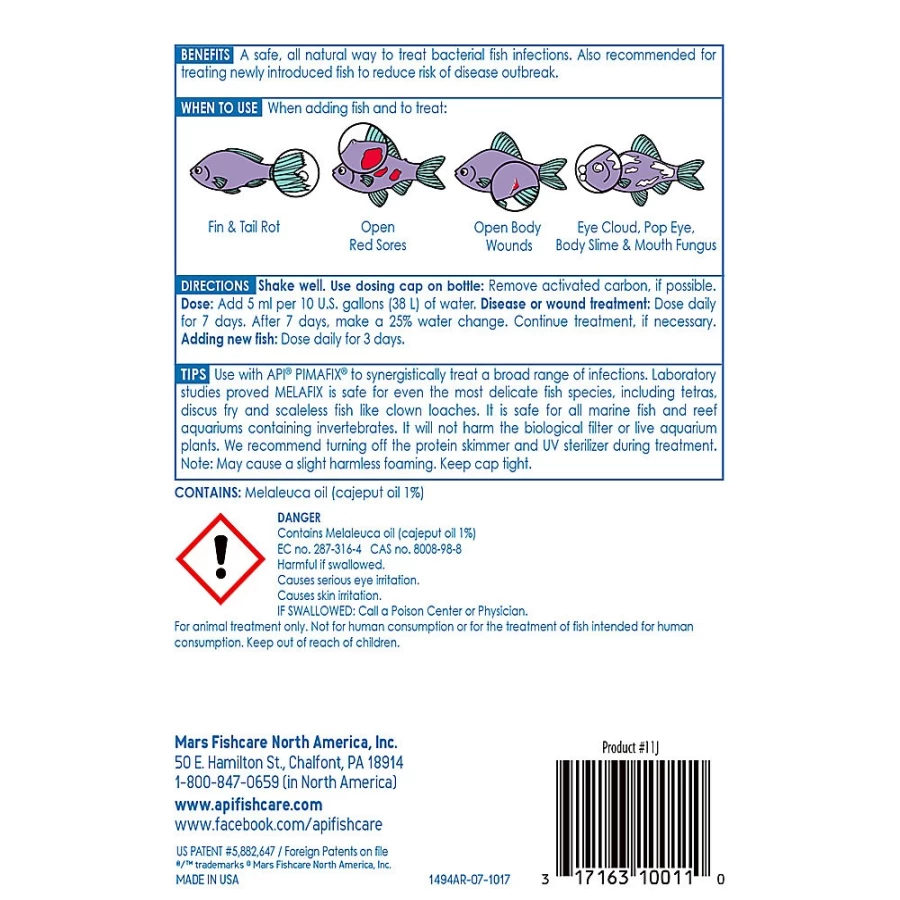 BENEFITS A safe, all natural way to treat bacterial fish infections. Also recommended for treating newly introduced fish to reduce risk of disease outbreak.

WHEN TO USE When adding fish and to treat:

Fin & Tail Rot

Open Red Sores

Open Body Wounds

Eye Cloud, Pop Eye, Body Slime & Mouth Fungus

DIRECTIONS Shake well. Use dosing cap on bottle: Remove activated carbon, if possible. Dose: Add 5 ml per 10 U.S. gallons (38 L) of water. Disease or wound treatment: Dose daily for 7 days. After 7 days, make a 25% water change. Continue treatment, if necessary. Adding new fish: Dose daily for 3 days.

TIPS Use with API® PIMAFIX® to synergistically treat a broad range of infections. Laboratory studies proved MELAFIX is safe for even the most delicate fish species, including tetras, discus fry and scaleless fish like clown loaches. It is safe for all marine fish and reef aquariums containing invertebrates. It will not harm the biological filter or live aquarium plants. We recommend turning off the protein skimmer and UV sterilizer during treatment. Note: May cause a slight harmless foaming. Keep cap tight.

CONTAINS: Melaleuca oil (cajeput oil 1%)

DANGER
Contains Melaleuca oil (cajeput oil 1%)
EC no. 287-316-4 CAS no. 8008-98-8
Harmful if swallowed.
Causes serious eye irritation.
Causes skin irritation.
IF SWALLOWED: Call a Poison Center or Physician.

For animal treatment only. Not for human consumption or for the treatment of fish intended for human consumption. Keep out of reach of children.

Mars Fishcare North America, Inc.
50 E. Hamilton St., Chalfont, PA 18914
1-800-847-0659 (in North America)
www.apifishcare.com
www.facebook.com/apifishcare

US PATENT #5,882,647 / Foreign Patents on file
®/™ trademarks © Mars Fishcare North America, Inc.
MADE IN USA

1494AR-07-1017

Product #11J

3 17163 10011 0